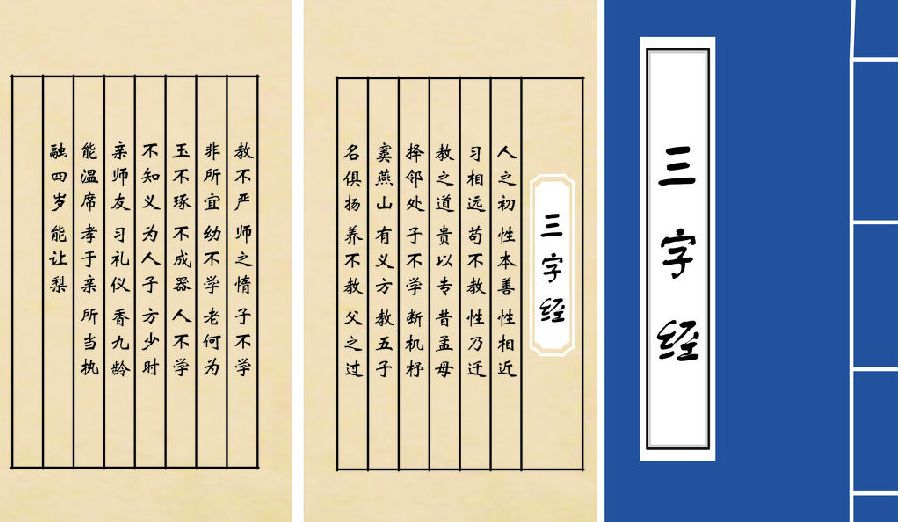 三字经

三字经

人之初 性本善 性相近
习相远 苟不教 性乃迁
教之道 贵以专 昔孟母
择邻处 子不学 断机杼
窦燕山 有义方 教五子
名俱扬 养不教 父之过

教不严 师之惰 子不学
非所宜 幼不学 老何为
玉不琢 不成器 人不学
不知义 为人子 方少时
亲师友 习礼仪 香九龄
能温席 孝于亲 所当执
融四岁 能让梨